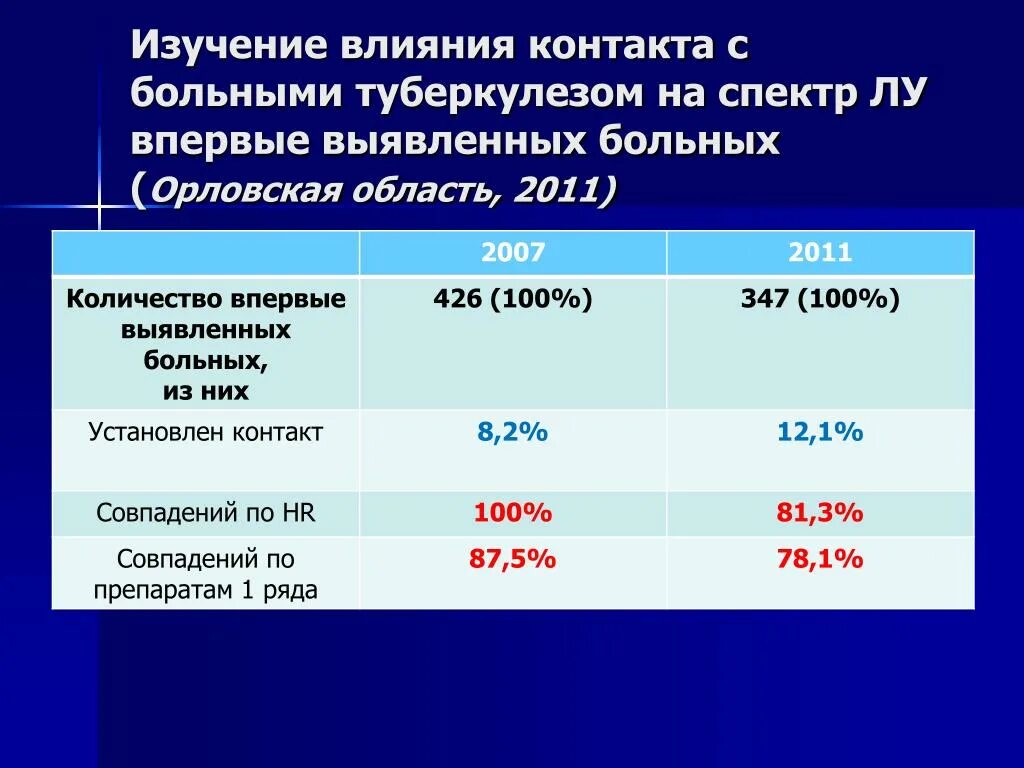 Изучение влияния контакта с больными туберкулезом на спектр ЛУ впервые выявленных больных (Орловская область, 2011)

| | 2007 | 2011 |
|---|---|---|
| Количество впервые выявленных больных, из них | 426 (100%) | 347 (100%) |
| Установлен контакт | 8,2% | 12,1% |
| Совпадений по HR | 100% | 81,3% |
| Совпадений по препаратам 1 ряда | 87,5% | 78,1% |